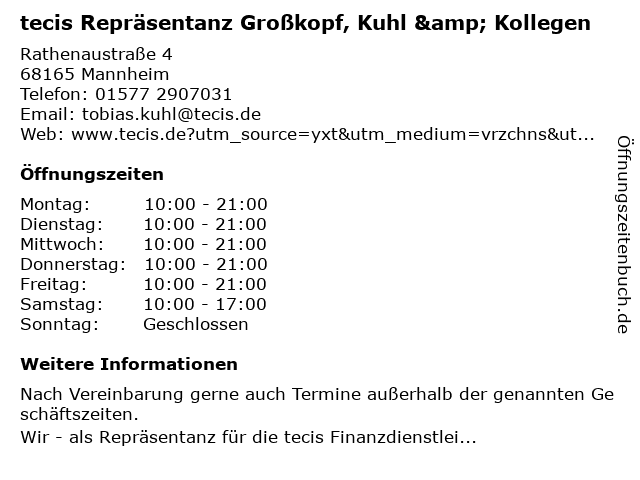 tecis Repräsentanz Großkopf, Kuhl &amp; Kollegen

Rathenaustraße 4
68165 Mannheim
Telefon: 01577 2907031
Email: tobias.kuhl@tecis.de
Web: www.tecis.de?utm_source=yxt&utm_medium=vrzchns&ut...

Öffnungszeiten

Montag: 10:00 - 21:00
Dienstag: 10:00 - 21:00
Mittwoch: 10:00 - 21:00
Donnerstag: 10:00 - 21:00
Freitag: 10:00 - 21:00
Samstag: 10:00 - 17:00
Sonntag: Geschlossen

Weitere Informationen

Nach Vereinbarung gerne auch Termine außerhalb der genannten Geschäftszeiten.

Wir - als Repräsentanz für die tecis Finanzdienstlei...

Öffnungszeitenbuch.de